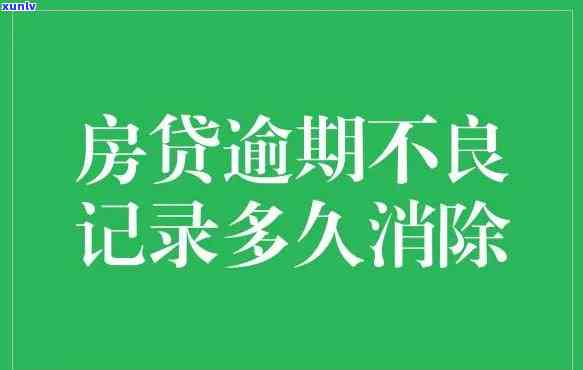 xunlv

房贷逾期不良记录多久消除